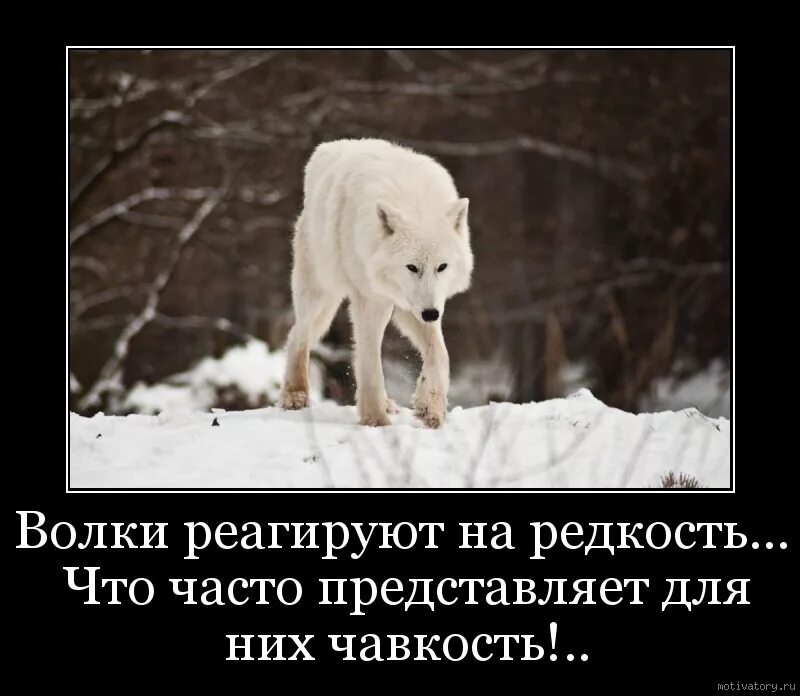 Волки реагируют на редкость... Что часто представляет для них чавкость!..

motivatory.ru